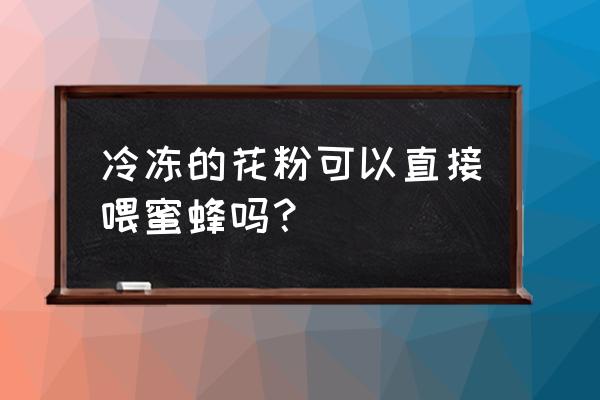 冷冻的花粉可以直接喂蜜蜂吗?